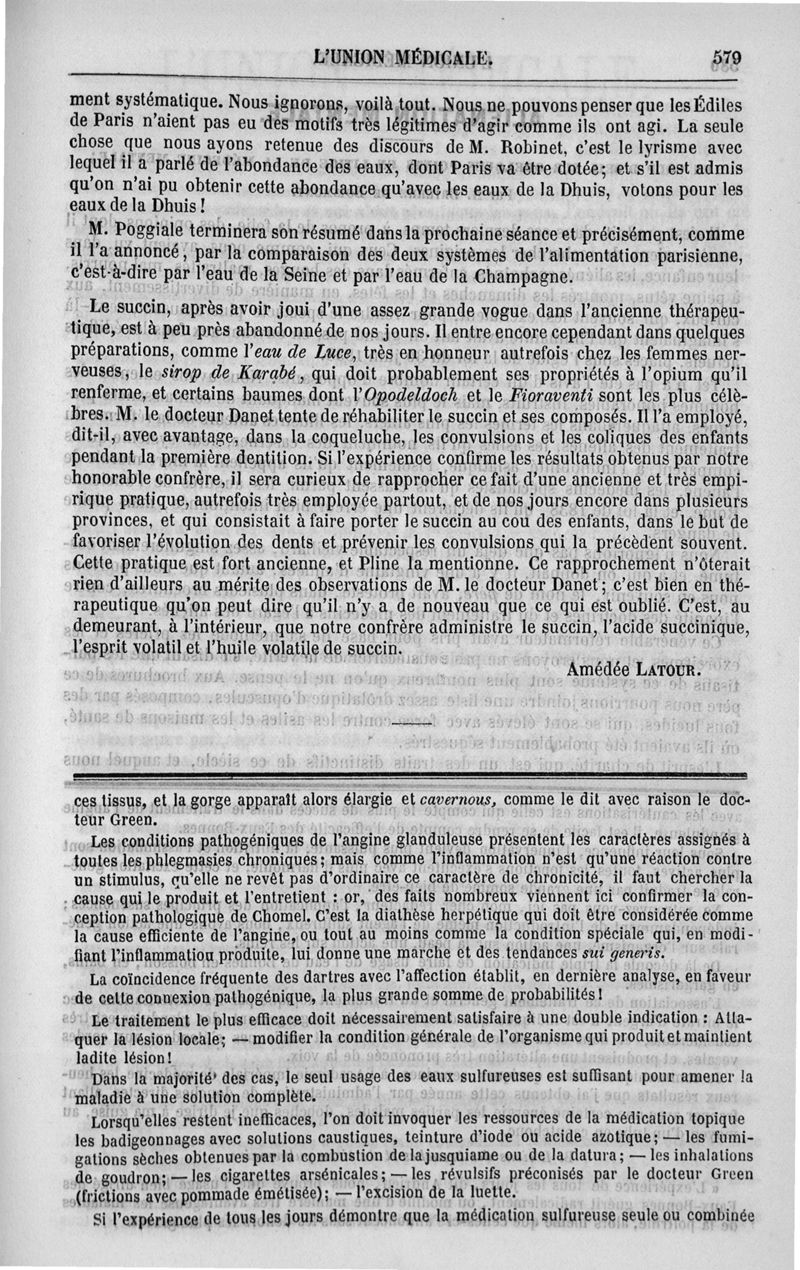 L'UNION MÉDICALE.

579

ment systématique. Nous ignorons, voilà tout. Nous ne pouvons penser que les Édiles de Paris n'aient pas eu des motifs très légitimes d'agir comme ils ont agi. La seule chose que nous ayons retenue des discours de M. Robinet, c'est le lyrisme avec lequel il a parlé de l'abondance des eaux, dont Paris va être dotée; et s'il est admis qu'on n'ai pu obtenir cette abondance qu'avec les eaux de la Dhuis, votons pour les eaux de la Dhuis!

M. Poggiale terminera son résumé dans la prochaine séance et précisément, comme il l'a annoncé, par la comparaison des deux systèmes de l'alimentation parisienne, c'est-à-dire par l'eau de la Seine et par l'eau de la Champagne.

Le succin, après avoir joui d'une assez grande vogue dans l'ancienne thérapeutique, est à peu près abandonné de nos jours. Il entre encore cependant dans quelques préparations, comme l'eau de Luce, très en honneur autrefois chez les femmes nerveuses, le sirop de Karabé, qui doit probablement ses propriétés à l'opium qu'il renferme, et certains baumes dont l'Opodeldoch et le Fioraventi sont les plus célèbres. M. le docteur Danet tente de réhabiliter le succin et ses composés. Il l'a employé, dit-il, avec avantage, dans la coqueluche, les convulsions et les coliques des enfants pendant la première dentition. Si l'expérience confirme les résultats obtenus par notre honorable confrère, il sera curieux de rapprocher ce fait d'une ancienne et très empirique pratique, autrefois très employée partout, et de nos jours encore dans plusieurs provinces, et qui consistait à faire porter le succin au cou des enfants, dans le but de favoriser l'évolution des dents et prévenir les convulsions qui la précèdent souvent. Cette pratique est fort ancienne, et Pline la mentionne. Ce rapprochement n'ôterait rien d'ailleurs au mérite des observations de M. le docteur Danet; c'est bien en thérapeutique qu'on peut dire qu'il n'y a de nouveau que ce qui est oublié. C'est, au demeurant, à l'intérieur, que notre confrère administre le succin, l'acide succinique, l'esprit volatil et l'huile volatile de succin.

Amédée LATOUR.

ces tissus, et la gorge apparaît alors élargie et cavernous, comme le dit avec raison le docteur Green.

Les conditions pathogéniques de l'angine glanduleuse présentent les caractères assignés à toutes les phlegmasies chroniques; mais comme l'inflammation n'est qu'une réaction contre un stimulus, qu'elle ne revêt pas d'ordinaire ce caractère de chronicité, il faut chercher la cause qui le produit et l'entretient : or, des faits nombreux viennent ici confirmer la conception pathologique de Chomel. C'est la diathèse herpétique qui doit être considérée comme la cause efficiente de l'angine, ou tout au moins comme la condition spéciale qui, en modifiant l'inflammation produite, lui donne une marche et des tendances sui generis.

La coïncidence fréquente des dartres avec l'affection établit, en dernière analyse, en faveur de cette connexion pathogénique, la plus grande somme de probabilités!

Le traitement le plus efficace doit nécessairement satisfaire à une double indication : Attaquer la lésion locale; — modifier la condition générale de l'organisme qui produit et maintient ladite lésion!

Dans la majorité des cas, le seul usage des eaux sulfureuses est suffisant pour amener la maladie à une solution complète.

Lorsqu'elles restent inefficaces, l'on doit invoquer les ressources de la médication topique les badigeonnages avec solutions caustiques, teinture d'iode ou acide azotique; — les fumigations sèches obtenues par la combustion de la jusquiame ou de la datura; — les inhalations de goudron; — les cigarettes arsénicales; — les révulsifs préconisés par le docteur Green (frictions avec pommade émétisée); — l'excision de la luette.

Si l'expérience de tous les jours démontre que la médication sulfureuse seule ou combinée